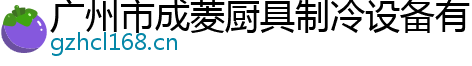 广州市成菱厨具制冷设备有
gzhcl168.cn